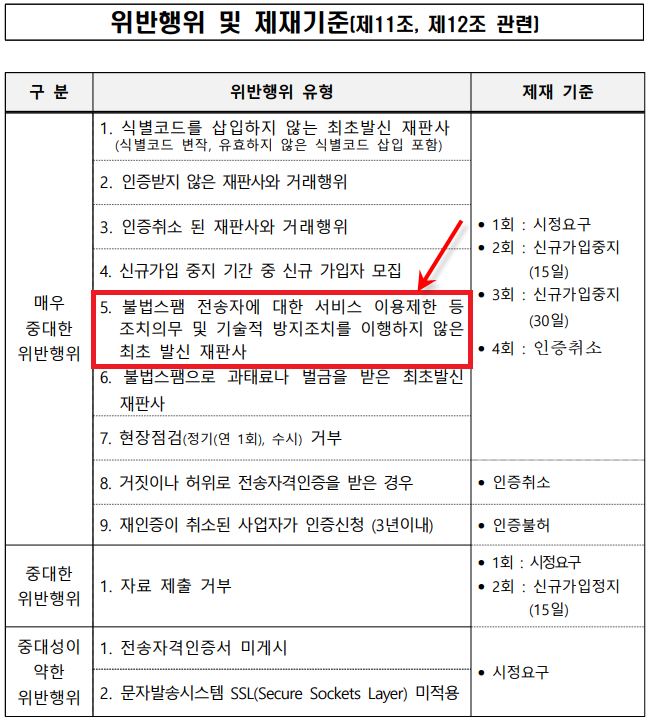 위반행위 및 제재기준(제11조, 제12조 관련)

| 구 분 | 위반행위 유형 | 제재 기준 |
|---|---|---|
| 매우 중대한 위반행위 | 1. 식별코드를 삽입하지 않는 최초발신 재판사 (식별코드 변작, 유효하지 않은 식별코드 삽입 포함) | • 1회 : 시정요구 • 2회 : 신규가입중지 (15일) • 3회 : 신규가입중지 (30일) • 4회 : 인증취소 |
| | 2. 인증받지 않은 재판사와 거래행위 | |
| | 3. 인증취소 된 재판사와 거래행위 | |
| | 4. 신규가입 중지 기간 중 신규 가입자 모집 | |
| | 5. 불법스팸 전송자에 대한 서비스 이용제한 등 조치의무 및 기술적 방지조치를 이행하지 않은 최초 발신 재판사 | |
| | 6. 불법스팸으로 과태료나 벌금을 받은 최초발신 재판사 | |
| | 7. 현장점검(정기(연 1회), 수시) 거부 | |
| | 8. 거짓이나 허위로 전송자격인증을 받은 경우 | • 인증취소 |
| | 9. 재인증이 취소된 사업자가 인증신청 (3년이내) | • 인증불허 |
| 중대한 위반행위 | 1. 자료 제출 거부 | • 1회 : 시정요구 • 2회 : 신규가입정지 (15일) |
| 중대성이 약한 위반행위 | 1. 전송자격인증서 미게시 | • 시정요구 |
| | 2. 문자발송시스템 SSL(Secure Sockets Layer) 미적용 | |